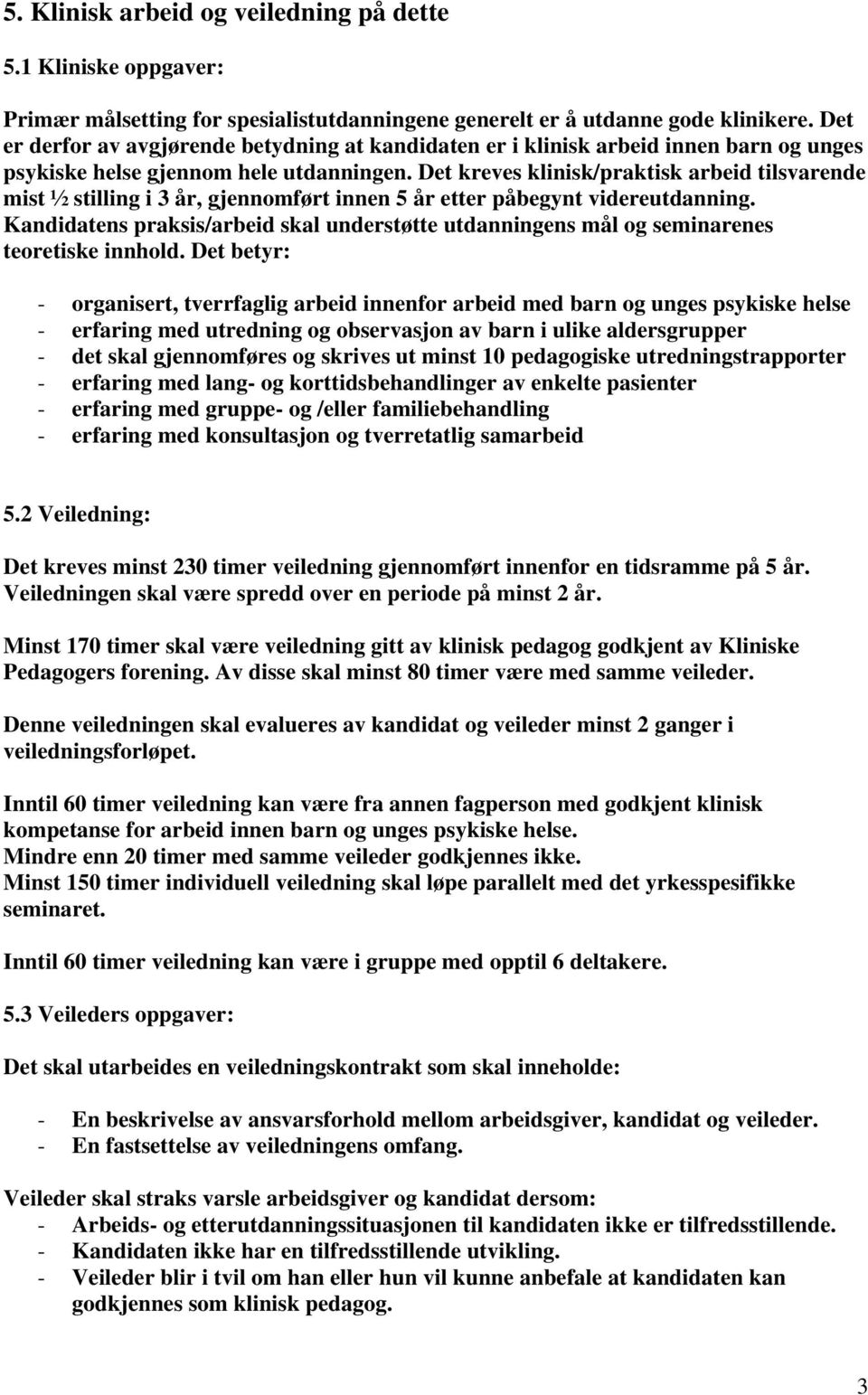 5. Klinisk arbeid og veiledning på dette

5.1 Kliniske oppgaver:

Primær målsetting for spesialistutdanningene generelt er å utdanne gode klinikere. Det er derfor av avgjørende betydning at kandidaten er i klinisk arbeid innen barn og unges psykiske helse gjennom hele utdanningen. Det kreves klinisk/praktisk arbeid tilsvarende mist ½ stilling i 3 år, gjennomført innen 5 år etter påbegynt videreutdanning. Kandidatens praksis/arbeid skal understøtte utdanningens mål og seminarenes teoretiske innhold. Det betyr:

- organisert, tverrfaglig arbeid innenfor arbeid med barn og unges psykiske helse
- erfaring med utredning og observasjon av barn i ulike aldersgrupper
- det skal gjennomføres og skrives ut minst 10 pedagogiske utredningstrapporter
- erfaring med lang- og korttidsbehandlinger av enkelte pasienter
- erfaring med gruppe- og /eller familiebehandling
- erfaring med konsultasjon og tverretatlig samarbeid

5.2 Veiledning:

Det kreves minst 230 timer veiledning gjennomført innenfor en tidsramme på 5 år. Veiledningen skal være spredd over en periode på minst 2 år.

Minst 170 timer skal være veiledning gitt av klinisk pedagog godkjent av Kliniske Pedagogers forening. Av disse skal minst 80 timer være med samme veileder.

Denne veiledningen skal evalueres av kandidat og veileder minst 2 ganger i veiledningsforløpet.

Inntil 60 timer veiledning kan være fra annen fagperson med godkjent klinisk kompetanse for arbeid innen barn og unges psykiske helse.
Mindre enn 20 timer med samme veileder godkjennes ikke.
Minst 150 timer individuell veiledning skal løpe parallelt med det yrkesspesifikke seminaret.

Inntil 60 timer veiledning kan være i gruppe med opptil 6 deltakere.

5.3 Veileders oppgaver:

Det skal utarbeides en veiledningskontrakt som skal inneholde:

- En beskrivelse av ansvarsforhold mellom arbeidsgiver, kandidat og veileder.
- En fastsettelse av veiledningens omfang.

Veileder skal straks varsle arbeidsgiver og kandidat dersom:
- Arbeids- og etterutdanningssituasjonen til kandidaten ikke er tilfredsstillende.
- Kandidaten ikke har en tilfredsstillende utvikling.
- Veileder blir i tvil om han eller hun vil kunne anbefale at kandidaten kan godkjennes som klinisk pedagog.

3